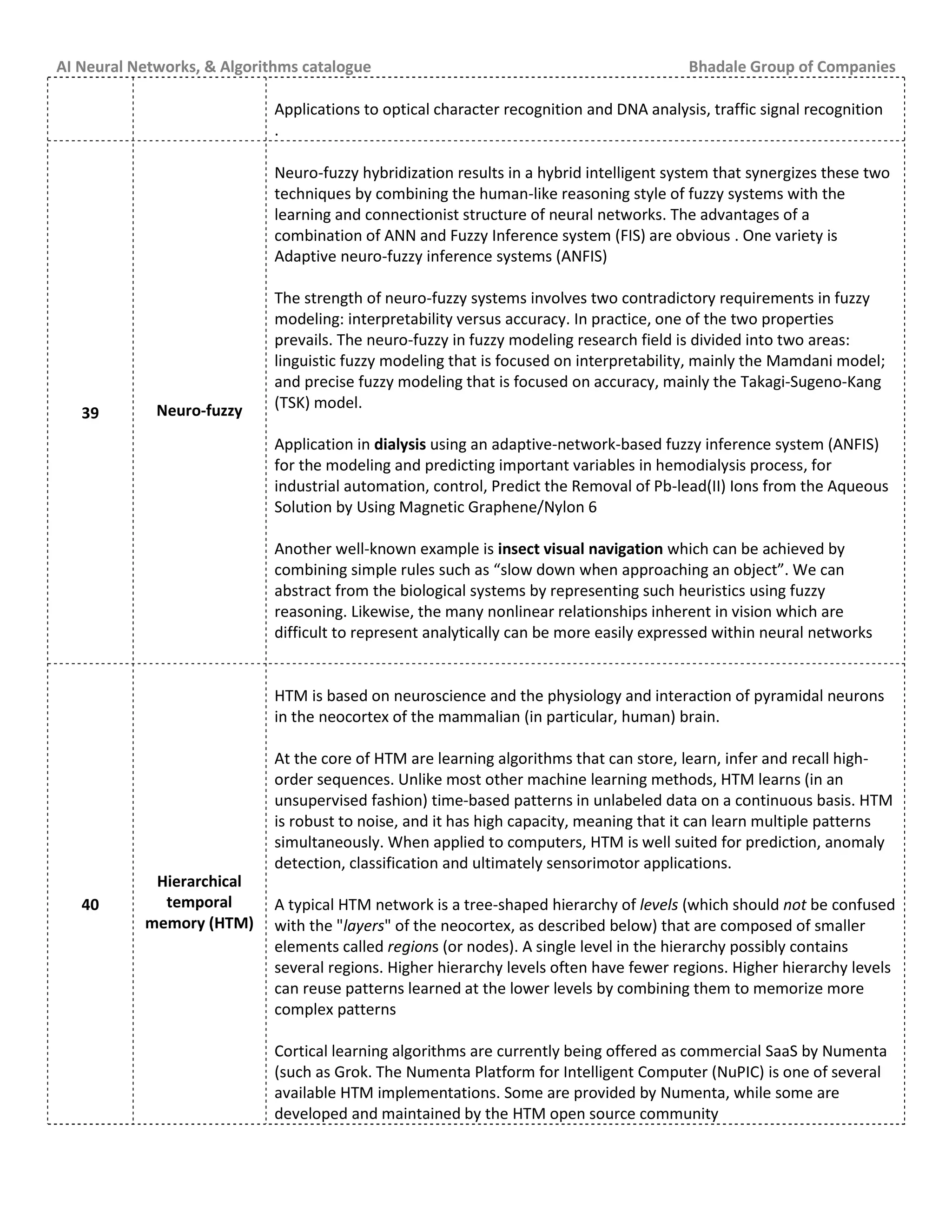 AI Neural Networks, & Algorithms catalogue Bhadale Group of Companies

| | | |
|---|---|---|
| | | Applications to optical character recognition and DNA analysis, traffic signal recognition . |
| 39 | Neuro-fuzzy | Neuro-fuzzy hybridization results in a hybrid intelligent system that synergizes these two techniques by combining the human-like reasoning style of fuzzy systems with the learning and connectionist structure of neural networks. The advantages of a combination of ANN and Fuzzy Inference system (FIS) are obvious . One variety is Adaptive neuro-fuzzy inference systems (ANFIS)<br><br>The strength of neuro-fuzzy systems involves two contradictory requirements in fuzzy modeling: interpretability versus accuracy. In practice, one of the two properties prevails. The neuro-fuzzy in fuzzy modeling research field is divided into two areas: linguistic fuzzy modeling that is focused on interpretability, mainly the Mamdani model; and precise fuzzy modeling that is focused on accuracy, mainly the Takagi-Sugeno-Kang (TSK) model.<br><br>Application in dialysis using an adaptive-network-based fuzzy inference system (ANFIS) for the modeling and predicting important variables in hemodialysis process, for industrial automation, control, Predict the Removal of Pb-lead(II) Ions from the Aqueous Solution by Using Magnetic Graphene/Nylon 6<br><br>Another well-known example is insect visual navigation which can be achieved by combining simple rules such as “slow down when approaching an object”. We can abstract from the biological systems by representing such heuristics using fuzzy reasoning. Likewise, the many nonlinear relationships inherent in vision which are difficult to represent analytically can be more easily expressed within neural networks |
| 40 | Hierarchical temporal memory (HTM) | HTM is based on neuroscience and the physiology and interaction of pyramidal neurons in the neocortex of the mammalian (in particular, human) brain.<br><br>At the core of HTM are learning algorithms that can store, learn, infer and recall high-order sequences. Unlike most other machine learning methods, HTM learns (in an unsupervised fashion) time-based patterns in unlabeled data on a continuous basis. HTM is robust to noise, and it has high capacity, meaning that it can learn multiple patterns simultaneously. When applied to computers, HTM is well suited for prediction, anomaly detection, classification and ultimately sensorimotor applications.<br><br>A typical HTM network is a tree-shaped hierarchy of levels (which should not be confused with the "layers" of the neocortex, as described below) that are composed of smaller elements called regions (or nodes). A single level in the hierarchy possibly contains several regions. Higher hierarchy levels often have fewer regions. Higher hierarchy levels can reuse patterns learned at the lower levels by combining them to memorize more complex patterns<br><br>Cortical learning algorithms are currently being offered as commercial SaaS by Numenta (such as Grok. The Numenta Platform for Intelligent Computer (NuPIC) is one of several available HTM implementations. Some are provided by Numenta, while some are developed and maintained by the HTM open source community |